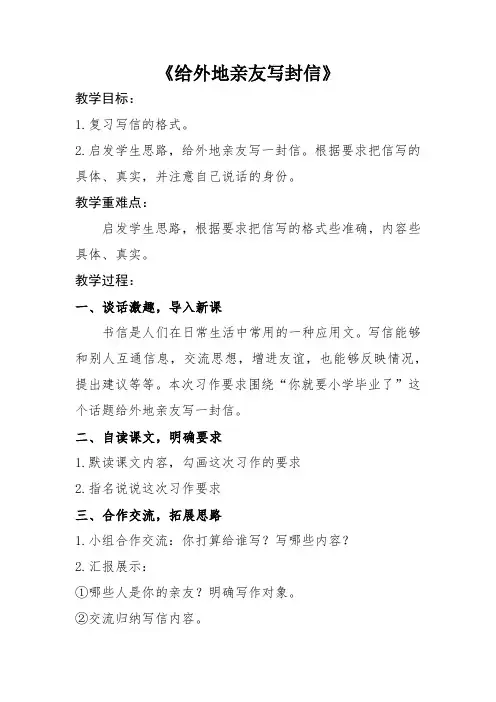 《给外地亲友写封信》

教学目标：

1.复习写信的格式。

2.启发学生思路，给外地亲友写一封信。根据要求把信写的具体、真实，并注意自己说话的身份。

教学重难点：

启发学生思路，根据要求把信写的格式些准确，内容些具体、真实。

教学过程：

一、谈话激趣，导入新课

书信是人们在日常生活中常用的一种应用文。写信能够和别人互通信息，交流思想，增进友谊，也能够反映情况，提出建议等等。本次习作要求围绕“你就要小学毕业了”这个话题给外地亲友写一封信。

二、自读课文，明确要求

1.默读课文内容，勾画这次习作的要求

2.指名说说这次习作要求

三、合作交流，拓展思路

1.小组合作交流：你打算给谁写？写哪些内容？

2.汇报展示：

①哪些人是你的亲友？明确写作对象。

②交流归纳写信内容。